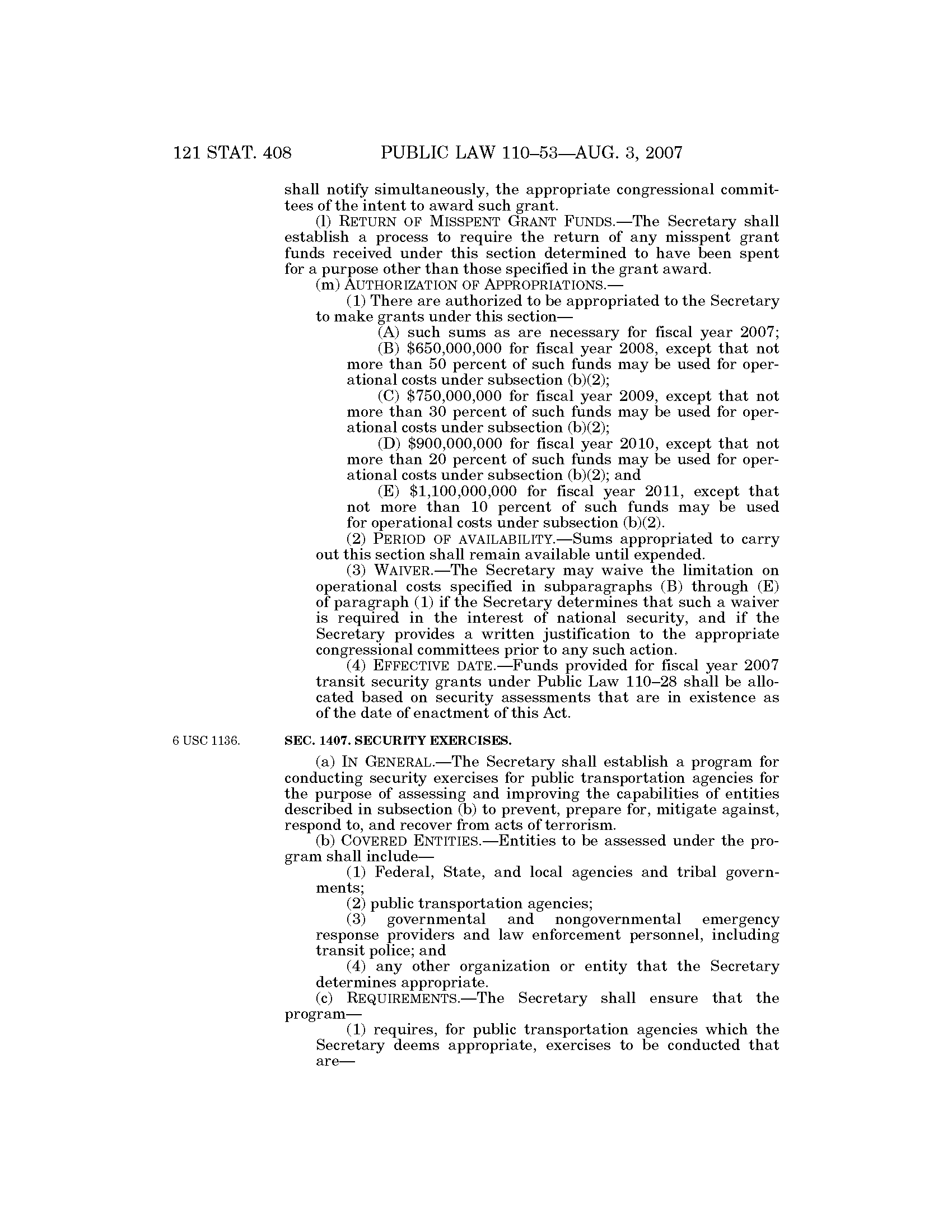 121 STAT. 408 PUBLIC LAW 110–53—AUG. 3, 2007

shall notify simultaneously, the appropriate congressional committees of the intent to award such grant.

(l) RETURN OF MISSPENT GRANT FUNDS.—The Secretary shall establish a process to require the return of any misspent grant funds received under this section determined to have been spent for a purpose other than those specified in the grant award.

(m) AUTHORIZATION OF APPROPRIATIONS.—

(1) There are authorized to be appropriated to the Secretary to make grants under this section—

(A) such sums as are necessary for fiscal year 2007;

(B) \$650,000,000 for fiscal year 2008, except that not more than 50 percent of such funds may be used for operational costs under subsection (b)(2);

(C) \$750,000,000 for fiscal year 2009, except that not more than 30 percent of such funds may be used for operational costs under subsection (b)(2);

(D) \$900,000,000 for fiscal year 2010, except that not more than 20 percent of such funds may be used for operational costs under subsection (b)(2); and

(E) \$1,100,000,000 for fiscal year 2011, except that not more than 10 percent of such funds may be used for operational costs under subsection (b)(2).

(2) PERIOD OF AVAILABILITY.—Sums appropriated to carry out this section shall remain available until expended.

(3) WAIVER.—The Secretary may waive the limitation on operational costs specified in subparagraphs (B) through (E) of paragraph (1) if the Secretary determines that such a waiver is required in the interest of national security, and if the Secretary provides a written justification to the appropriate congressional committees prior to any such action.

(4) EFFECTIVE DATE.—Funds provided for fiscal year 2007 transit security grants under Public Law 110–28 shall be allocated based on security assessments that are in existence as of the date of enactment of this Act.

6 USC 1136.

SEC. 1407. SECURITY EXERCISES.

(a) IN GENERAL.—The Secretary shall establish a program for conducting security exercises for public transportation agencies for the purpose of assessing and improving the capabilities of entities described in subsection (b) to prevent, prepare for, mitigate against, respond to, and recover from acts of terrorism.

(b) COVERED ENTITIES.—Entities to be assessed under the program shall include—

(1) Federal, State, and local agencies and tribal governments;

(2) public transportation agencies;

(3) governmental and nongovernmental emergency response providers and law enforcement personnel, including transit police; and

(4) any other organization or entity that the Secretary determines appropriate.

(c) REQUIREMENTS.—The Secretary shall ensure that the program—

(1) requires, for public transportation agencies which the Secretary deems appropriate, exercises to be conducted that are—